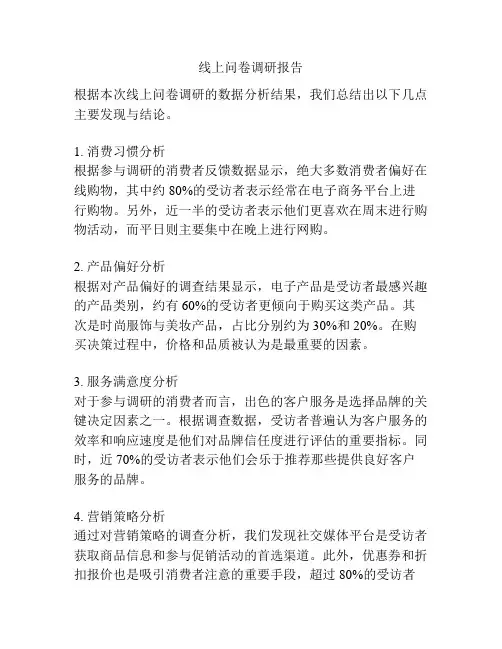 线上问卷调研报告

根据本次线上问卷调研的数据分析结果，我们总结出以下几点主要发现与结论。

1. 消费习惯分析
根据参与调研的消费者反馈数据显示，绝大多数消费者偏好在线购物，其中约 80%的受访者表示经常在电子商务平台上进行购物。另外，近一半的受访者表示他们更喜欢在周末进行购物活动，而平日则主要集中在晚上进行网购。

2. 产品偏好分析
根据对产品偏好的调查结果显示，电子产品是受访者最感兴趣的产品类别，约有 60%的受访者更倾向于购买这类产品。其次是时尚服饰与美妆产品，占比分别约为 30%和 20%。在购买决策过程中，价格和品质被认为是最重要的因素。

3. 服务满意度分析
对于参与调研的消费者而言，出色的客户服务是选择品牌的关键决定因素之一。根据调查数据，受访者普遍认为客户服务的效率和响应速度是他们对品牌信任度进行评估的重要指标。同时，近 70%的受访者表示他们会乐于推荐那些提供良好客户服务的品牌。

4. 营销策略分析
通过对营销策略的调查分析，我们发现社交媒体平台是受访者获取商品信息和参与促销活动的首选渠道。此外，优惠券和折扣报价也是吸引消费者注意的重要手段，超过 80%的受访者